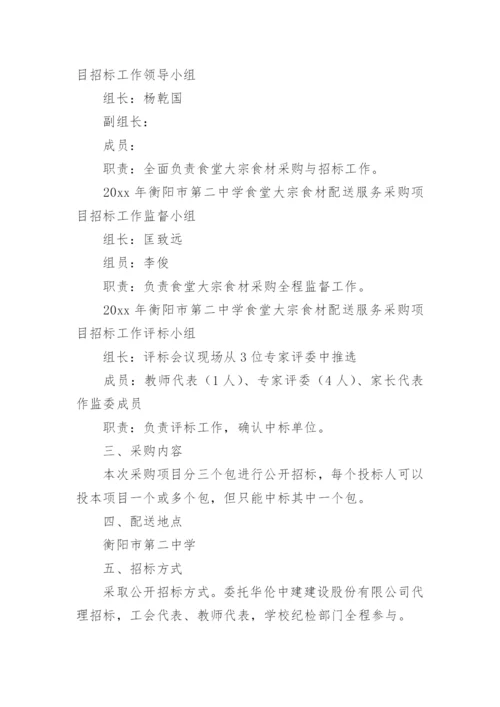 目招标工作领导小组

组长：杨乾国

副组长：

成员：

职责：全面负责食堂大宗食材采购与招标工作。

20xx 年衡阳市第二中学食堂大宗食材配送服务采购项目招标工作监督小组

组长：匡致远

组员：李俊

职责：负责食堂大宗食材采购全程监督工作。

20xx 年衡阳市第二中学食堂大宗食材配送服务采购项目招标工作评标小组

组长：评标会议现场从 3 位专家评委中推选

成员：教师代表（1 人）、专家评委（4 人）、家长代表作监委成员

职责：负责评标工作，确认中标单位。

三、采购内容

本次采购项目分三个包进行公开招标，每个投标人可以投本项目一个或多个包，但只能中标其中一个包。

四、配送地点

衡阳市第二中学

五、招标方式

采取公开招标方式。委托华伦中建建设股份有限公司代理招标，工会代表、教师代表，学校纪检部门全程参与。